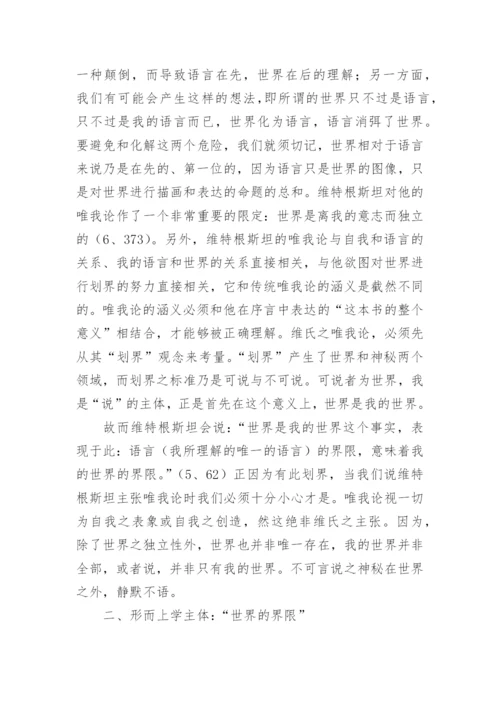 一种颠倒，而导致语言在先，世界在后的理解；另一方面，我们有可能会产生这样的想法，即所谓的世界只不过是语言，只不过是我的语言而已，世界化为语言，语言消弭了世界。要避免和化解这两个危险，我们就须切记，世界相对于语言来说乃是在先的、第一位的，因为语言只是世界的图像，只是对世界进行描画和表达的命题的总和。维特根斯坦对他的唯我论作了一个非常重要的限定：世界是离我的意志而独立的（6、373）。另外，维特根斯坦的唯我论与自我和语言的关系、我的语言和世界的关系直接相关，与他欲图对世界进行划界的努力直接相关，它和传统唯我论的涵义是截然不同的。唯我论的涵义必须和他在序言中表达的“这本书的整个意义”相结合，才能够被正确理解。维氏之唯我论，必须先从其“划界”观念来考量。“划界”产生了世界和神秘两个领域，而划界之标准乃是可说与不可说。可说者为世界，我是“说”的主体，正是首先在这个意义上，世界是我的世界。

故而维特根斯坦会说：“世界是我的世界这个事实，表现于此：语言（我所理解的唯一的语言）的界限，意味着我的世界的界限。”（5、62）正因为有此划界，当我们说维特根斯坦主张唯我论时我们必须十分小心才是。唯我论视一切为自我之表象或自我之创造，然这绝非维氏之主张。因为，除了世界之独立性外，世界也并非唯一存在，我的世界并非全部，或者说，并非只有我的世界。不可言说之神秘在世界之外，静默不语。

二、形而上学主体：“世界的界限”